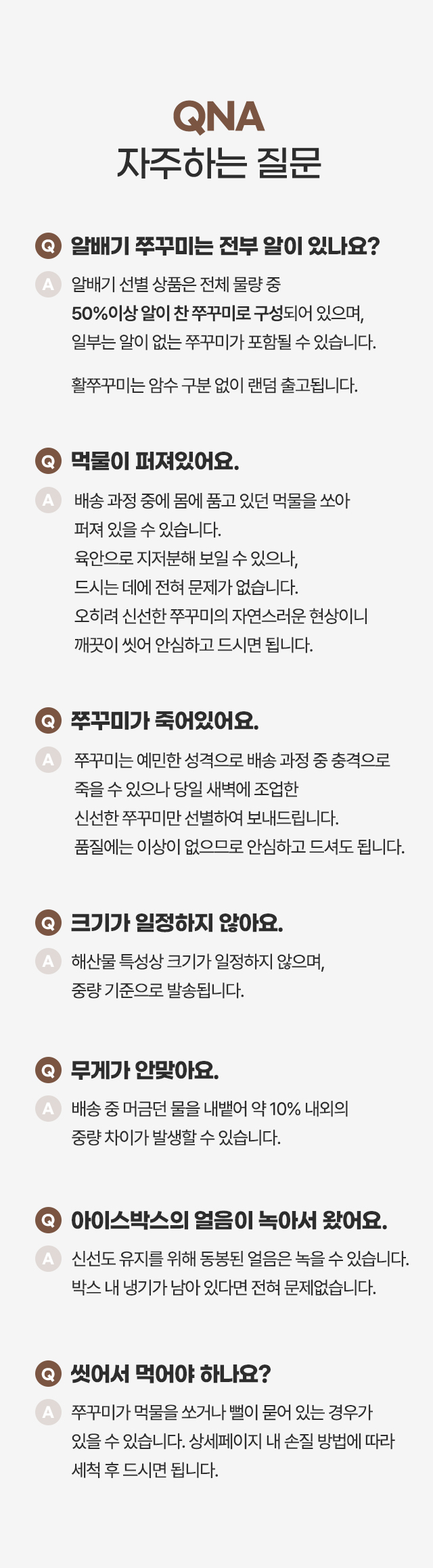 QNA
자주하는 질문

Q 알배기 쭈꾸미는 전부 알이 있나요?

A 알배기 선별 상품은 전체 물량 중 50%이상 알이 찬 쭈꾸미로 구성되어 있으며, 일부는 알이 없는 쭈꾸미가 포함될 수 있습니다.

활쭈꾸미는 암수 구분 없이 랜덤 출고됩니다.

Q 먹물이 퍼져있어요.

A 배송 과정 중에 몸에 품고 있던 먹물을 쏘아 퍼져 있을 수 있습니다.
육안으로 지저분해 보일 수 있으나,
드시는 데에 전혀 문제가 없습니다.
오히려 신선한 쭈꾸미의 자연스러운 현상이니
깨끗이 씻어 안심하고 드시면 됩니다.

Q 쭈꾸미가 죽어있어요.

A 쭈꾸미는 예민한 성격으로 배송 과정 중 충격으로 죽을 수 있으나 당일 새벽에 조업한 신선한 쭈꾸미만 선별하여 보내드립니다.
품질에는 이상이 없으므로 안심하고 드셔도 됩니다.

Q 크기가 일정하지 않아요.

A 해산물 특성상 크기가 일정하지 않으며, 중량 기준으로 발송됩니다.

Q 무게가 안맞아요.

A 배송 중 머금던 물을 내뱉어 약 10% 내외의 중량 차이가 발생할 수 있습니다.

Q 아이스박스의 얼음이 녹아서 왔어요.

A 신선도 유지를 위해 동봉된 얼음은 녹을 수 있습니다.
박스 내 냉기가 남아 있다면 전혀 문제없습니다.

Q 씻어서 먹어야 하나요?

A 쭈꾸미가 먹물을 쏘거나 뻘이 묻어 있는 경우가 있을 수 있습니다. 상세페이지 내 손질 방법에 따라 세척 후 드시면 됩니다.